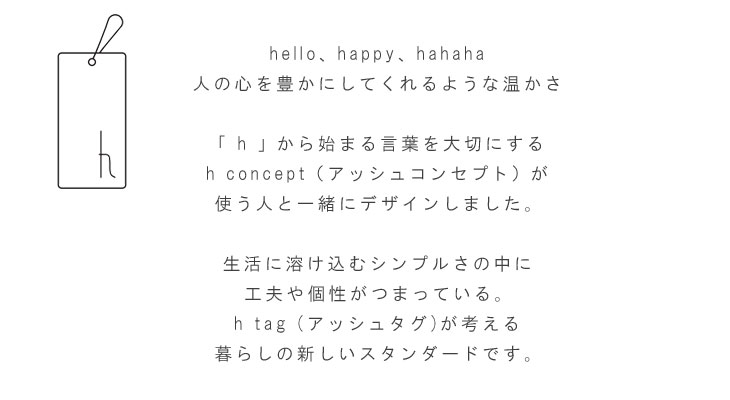 h

hello、happy、hahaha
人の心を豊かにしてくれるような温かさ

「 h 」から始まる言葉を大切にする
h concept（アッシュコンセプト）が
使う人と一緒にデザインしました。

生活に溶け込むシンプルさの中に
工夫や個性がつまっている。
h tag（アッシュタグ)が考える
暮らしの新しいスタンダードです。